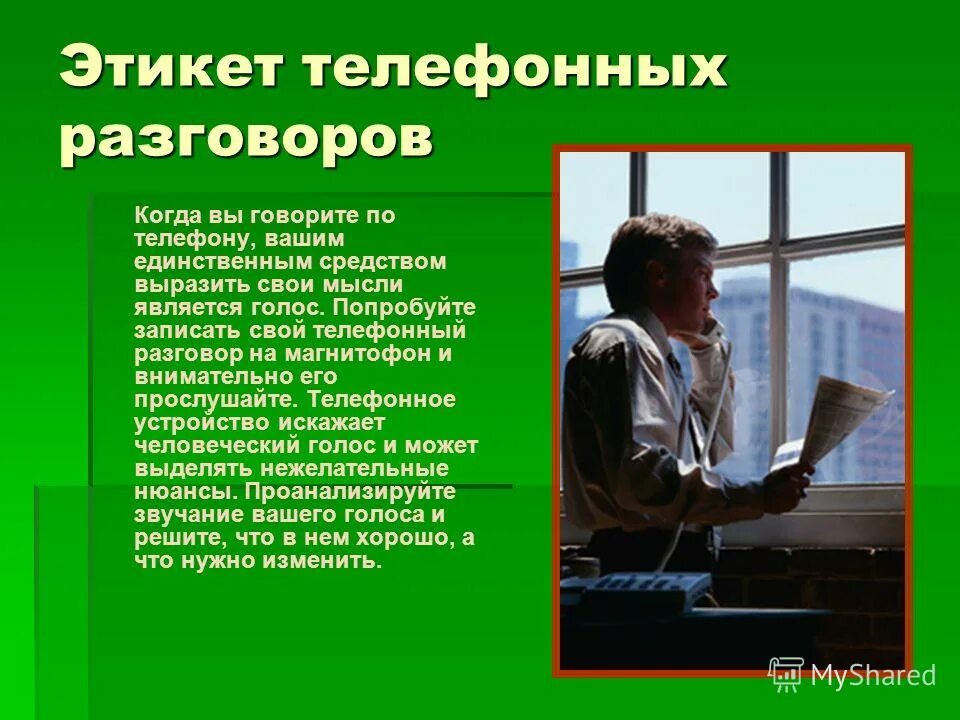 Этикет телефонных разговоров

Когда вы говорите по телефону, вашим единственным средством выразить свои мысли является голос. Попробуйте записать свой телефонный разговор на магнитофон и внимательно его прослушайте. Телефонное устройство искажает человеческий голос и может выделять нежелательные нюансы. Проанализируйте звучание вашего голоса и решите, что в нем хорошо, а что нужно изменить.

MyShared